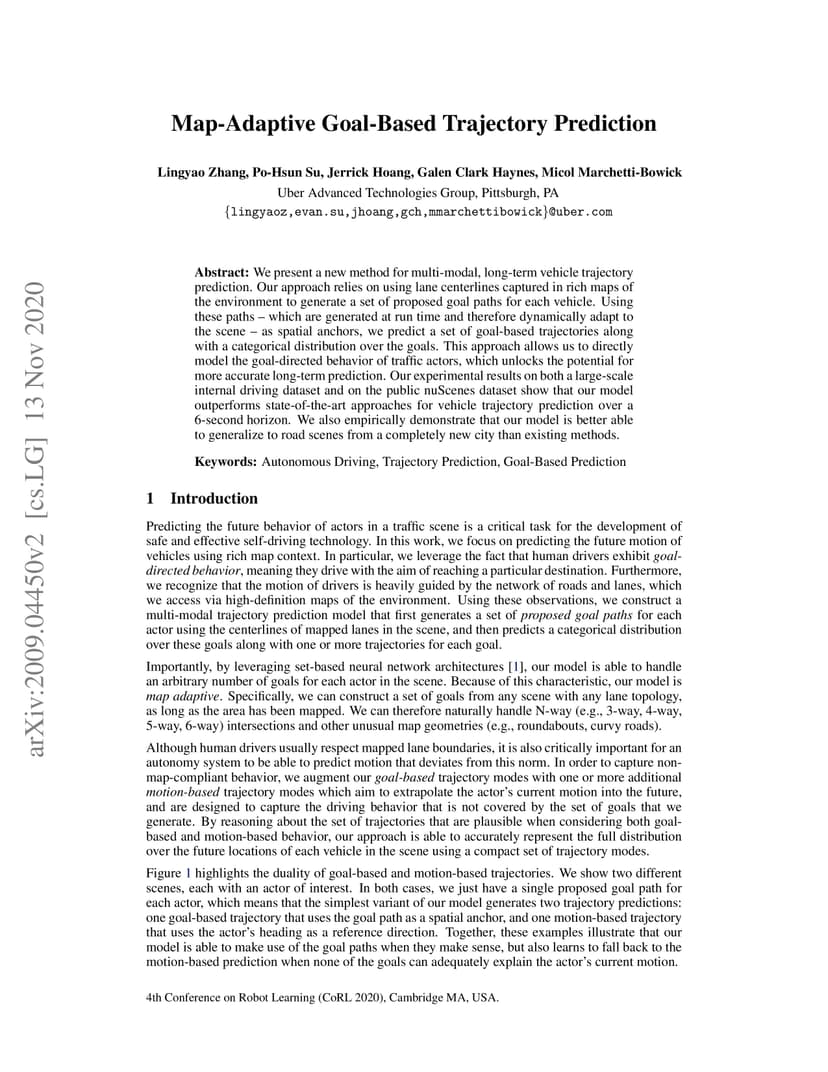 arXiv:2009.04450v2 [cs.LG] 13 Nov 2020

Map-Adaptive Goal-Based Trajectory Prediction

Lingyao Zhang, Po-Hsun Su, Jerrick Hoang, Galen Clark Haynes, Micol Marchetti-Bowick
Uber Advanced Technologies Group, Pittsburgh, PA
{lingyaoz,evan.su,jhoang,gch,mmarchettibowick}@uber.com

Abstract: We present a new method for multi-modal, long-term vehicle trajectory prediction. Our approach relies on using lane centerlines captured in rich maps of the environment to generate a set of proposed goal paths for each vehicle. Using these paths – which are generated at run time and therefore dynamically adapt to the scene – as spatial anchors, we predict a set of goal-based trajectories along with a categorical distribution over the goals. This approach allows us to directly model the goal-directed behavior of traffic actors, which unlocks the potential for more accurate long-term prediction. Our experimental results on both a large-scale internal driving dataset and on the public nuScenes dataset show that our model outperforms state-of-the-art approaches for vehicle trajectory prediction over a 6-second horizon. We also empirically demonstrate that our model is better able to generalize to road scenes from a completely new city than existing methods.

Keywords: Autonomous Driving, Trajectory Prediction, Goal-Based Prediction

1 Introduction

Predicting the future behavior of actors in a traffic scene is a critical task for the development of safe and effective self-driving technology. In this work, we focus on predicting the future motion of vehicles using rich map context. In particular, we leverage the fact that human drivers exhibit goal-directed behavior, meaning they drive with the aim of reaching a particular destination. Furthermore, we recognize that the motion of drivers is heavily guided by the network of roads and lanes, which we access via high-definition maps of the environment. Using these observations, we construct a multi-modal trajectory prediction model that first generates a set of proposed goal paths for each actor using the centerlines of mapped lanes in the scene, and then predicts a categorical distribution over these goals along with one or more trajectories for each goal.

Importantly, by leveraging set-based neural network architectures [1], our model is able to handle an arbitrary number of goals for each actor in the scene. Because of this characteristic, our model is map adaptive. Specifically, we can construct a set of goals from any scene with any lane topology, as long as the area has been mapped. We can therefore naturally handle N-way (e.g., 3-way, 4-way, 5-way, 6-way) intersections and other unusual map geometries (e.g., roundabouts, curvy roads).

Although human drivers usually respect mapped lane boundaries, it is also critically important for an autonomy system to be able to predict motion that deviates from this norm. In order to capture non-map-compliant behavior, we augment our goal-based trajectory modes with one or more additional motion-based trajectory modes which aim to extrapolate the actor's current motion into the future, and are designed to capture the driving behavior that is not covered by the set of goals that we generate. By reasoning about the set of trajectories that are plausible when considering both goal-based and motion-based behavior, our approach is able to accurately represent the full distribution over the future locations of each vehicle in the scene using a compact set of trajectory modes.

Figure 1 highlights the duality of goal-based and motion-based trajectories. We show two different scenes, each with an actor of interest. In both cases, we just have a single proposed goal path for each actor, which means that the simplest variant of our model generates two trajectory predictions: one goal-based trajectory that uses the goal path as a spatial anchor, and one motion-based trajectory that uses the actor's heading as a reference direction. Together, these examples illustrate that our model is able to make use of the goal paths when they make sense, but also learns to fall back to the motion-based prediction when none of the goals can adequately explain the actor's current motion.

4th Conference on Robot Learning (CoRL 2020), Cambridge MA, USA.